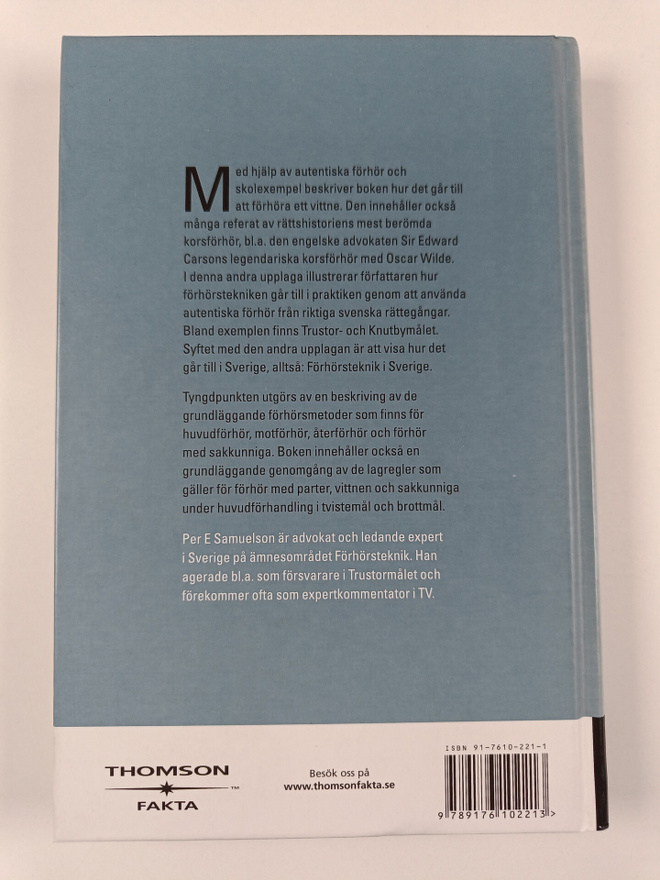 Med hjälp av autentiska förhör och skolexempel beskriver boken hur det går till att förhöra ett vittne. Den innehåller också många referat av rättshistoriens mest berömda korsförhör, bl.a. den engelske advokaten Sir Edward Carsons legendariska korsförhör med Oscar Wilde. I denna andra upplaga illustrerar författaren hur förhörstekniken går till i praktiken genom att använda autentiska förhör från riktiga svenska rättegångar. Bland exemplen finns Trustor- och Knutbymålet. Syftet med den andra upplagan är att visa hur det går till i Sverige, alltså: Förhörsteknik i Sverige.

Tyngdpunkten utgörs av en beskriving av de grundläggande förhörsmetoder som finns för huvudförhör, motförhör, återförhör och förhör med sakkunniga. Boken innehåller också en grundläggande genomgång av de lagregler som gäller för förhör med parter, vittnen och sakkunniga under huvudförhandling i tvistemål och brottmål.

Per E Samuelson är advokat och ledande expert i Sverige på ämnesområdet Förhörsteknik. Han agerade bl.a. som försvarare i Trustormålet och förekommer ofta som expertkommentator i TV.

THOMSON
FAKTA

Besök oss på
www.thomsonfakta.se

ISBN 91-7610-221-1
9 789176 102213 >